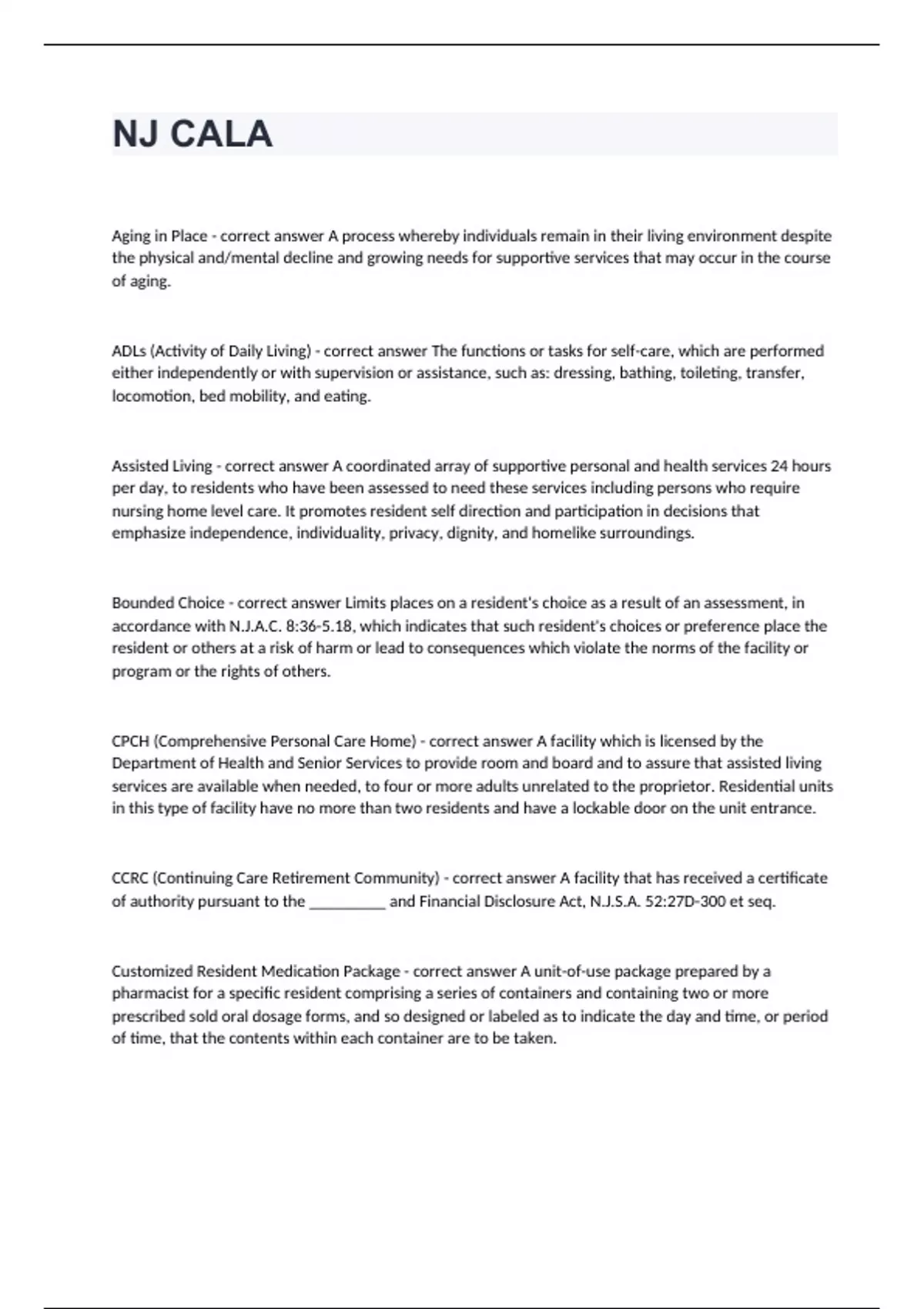 NJ CALA

Aging in Place - correct answer A process whereby individuals remain in their living environment despite the physical and/mental decline and growing needs for supportive services that may occur in the course of aging.

ADLs (Activity of Daily Living) - correct answer The functions or tasks for self-care, which are performed either independently or with supervision or assistance, such as: dressing, bathing, toileting, transfer, locomotion, bed mobility, and eating.

Assisted Living - correct answer A coordinated array of supportive personal and health services 24 hours per day, to residents who have been assessed to need these services including persons who require nursing home level care. It promotes resident self direction and participation in decisions that emphasize independence, individuality, privacy, dignity, and homelike surroundings.

Bounded Choice - correct answer Limits places on a resident's choice as a result of an assessment, in accordance with N.J.A.C. 8:36-5.18, which indicates that such resident's choices or preference place the resident or others at a risk of harm or lead to consequences which violate the norms of the facility or program or the rights of others.

CPCH (Comprehensive Personal Care Home) - correct answer A facility which is licensed by the Department of Health and Senior Services to provide room and board and to assure that assisted living services are available when needed, to four or more adults unrelated to the proprietor. Residential units in this type of facility have no more than two residents and have a lockable door on the unit entrance.

CCRC (Continuing Care Retirement Community) - correct answer A facility that has received a certificate of authority pursuant to the __________ and Financial Disclosure Act, N.J.S.A. 52:27D-300 et seq.

Customized Resident Medication Package - correct answer A unit-of-use package prepared by a pharmacist for a specific resident comprising a series of containers and containing two or more prescribed sold oral dosage forms, and so designed or labeled as to indicate the day and time, or period of time, that the contents within each container are to be taken.